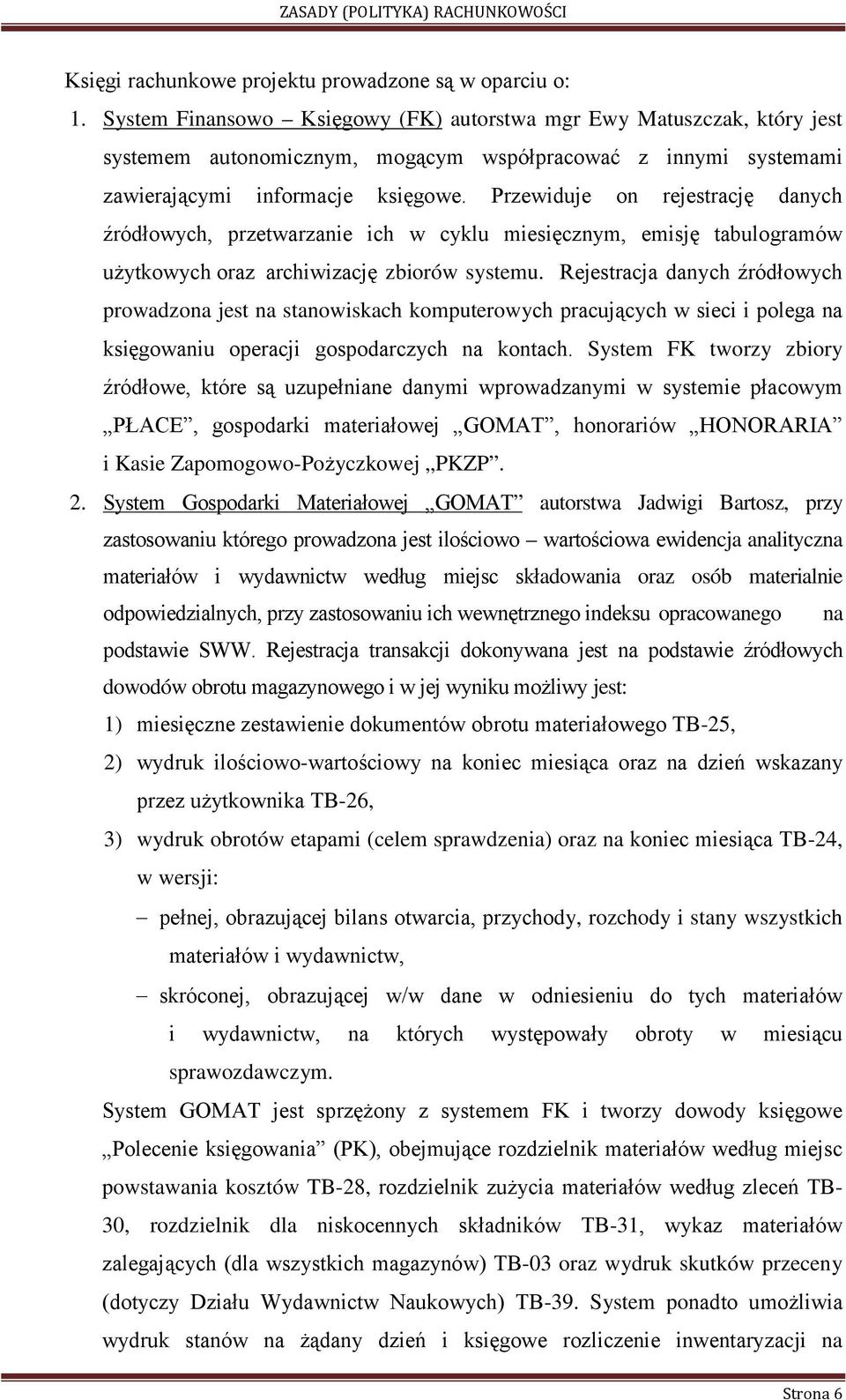 ZASADY (POLITYKA) RACHUNKOWOŚCI

Księgi rachunkowe projektu prowadzone są w oparciu o:

1. System Finansowo – Księgowy (FK) autorstwa mgr Ewy Matuszczak, który jest systemem autonomicznym, mogącym współpracować z innymi systemami zawierającymi informacje księgowe. Przewiduje on rejestrację danych źródłowych, przetwarzanie ich w cyklu miesięcznym, emisję tabulogramów użytkowych oraz archiwizację zbiorów systemu. Rejestracja danych źródłowych prowadzona jest na stanowiskach komputerowych pracujących w sieci i polega na księgowaniu operacji gospodarczych na kontach. System FK tworzy zbiory źródłowe, które są uzupełniane danymi wprowadzanymi w systemie płacowym „PŁACE”, gospodarki materiałowej „GOMAT”, honorariów „HONORARIA” i Kasie Zapomogowo-Pożyczkowej „PKZP”.

2. System Gospodarki Materiałowej „GOMAT” autorstwa Jadwigi Bartosz, przy zastosowaniu którego prowadzona jest ilościowo – wartościowa ewidencja analityczna materiałów i wydawnictw według miejsc składowania oraz osób materialnie odpowiedzialnych, przy zastosowaniu ich wewnętrznego indeksu opracowanego na podstawie SWW. Rejestracja transakcji dokonywana jest na podstawie źródłowych dowodów obrotu magazynowego i w jej wyniku możliwy jest:

1) miesięczne zestawienie dokumentów obrotu materiałowego TB-25,

2) wydruk ilościowo-wartościowy na koniec miesiąca oraz na dzień wskazany przez użytkownika TB-26,

3) wydruk obrotów etapami (celem sprawdzenia) oraz na koniec miesiąca TB-24, w wersji:

– pełnej, obrazującej bilans otwarcia, przychody, rozchody i stany wszystkich materiałów i wydawnictw,

– skróconej, obrazującej w/w dane w odniesieniu do tych materiałów i wydawnictw, na których występowały obroty w miesiącu sprawozdawczym.

System GOMAT jest sprzężony z systemem FK i tworzy dowody księgowe „Polecenie księgowania” (PK), obejmujące rozdzielnik materiałów według miejsc powstawania kosztów TB-28, rozdzielnik zużycia materiałów według zleceń TB-30, rozdzielnik dla niskocennych składników TB-31, wykaz materiałów zalegających (dla wszystkich magazynów) TB-03 oraz wydruk skutków przeceny (dotyczy Działu Wydawnictw Naukowych) TB-39. System ponadto umożliwia wydruk stanów na żądany dzień i księgowe rozliczenie inwentaryzacji na

Strona 6